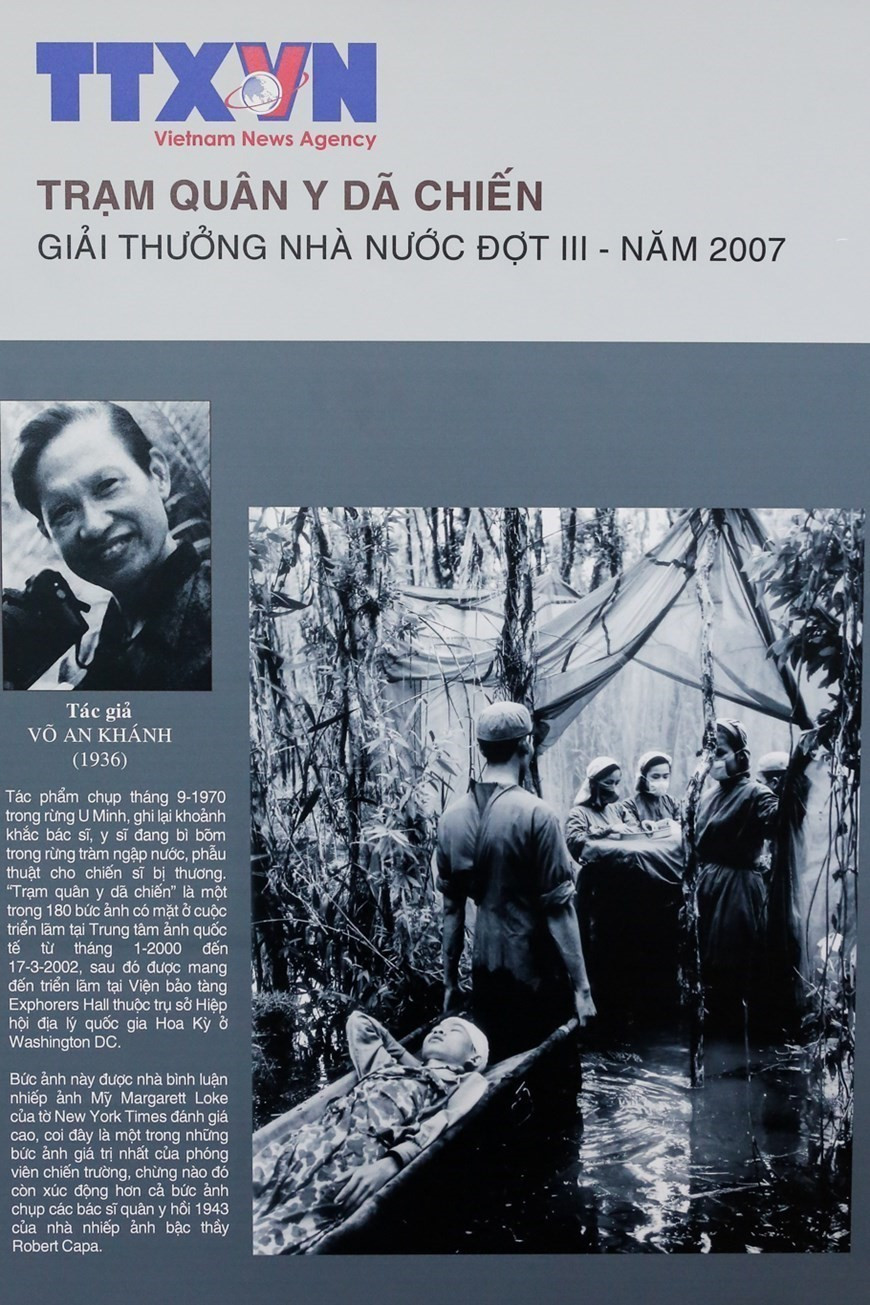 TTXVN
Vietnam News Agency

TRẠM QUÂN Y DÃ CHIẾN
GIẢI THƯỞNG NHÀ NƯỚC ĐỢT III - NĂM 2007

Tác giả
VÕ AN KHÁNH
(1936)

Tác phẩm chụp tháng 9-1970 trong rừng U Minh, ghi lại khoảnh khắc bác sĩ, y sĩ đang bì bõm trong rừng tràm ngập nước, phẫu thuật cho chiến sĩ bị thương. "Trạm quân y dã chiến" là một trong 180 bức ảnh có mặt ở cuộc triển lãm tại Trung tâm ảnh quốc tế từ tháng 1-2000 đến 17-3-2002, sau đó được mang đến triển lãm tại Viện bảo tàng Exphorers Hall thuộc trụ sở Hiệp hội địa lý quốc gia Hoa Kỳ ở Washington DC.

Bức ảnh này được nhà bình luận nhiếp ảnh Mỹ Margarett Loke của tờ New York Times đánh giá cao, coi đây là một trong những bức ảnh giá trị nhất của phóng viên chiến trường, chừng nào đó còn xúc động hơn cả bức ảnh chụp các bác sĩ quân y hồi 1943 của nhà nhiếp ảnh bậc thầy Robert Capa.